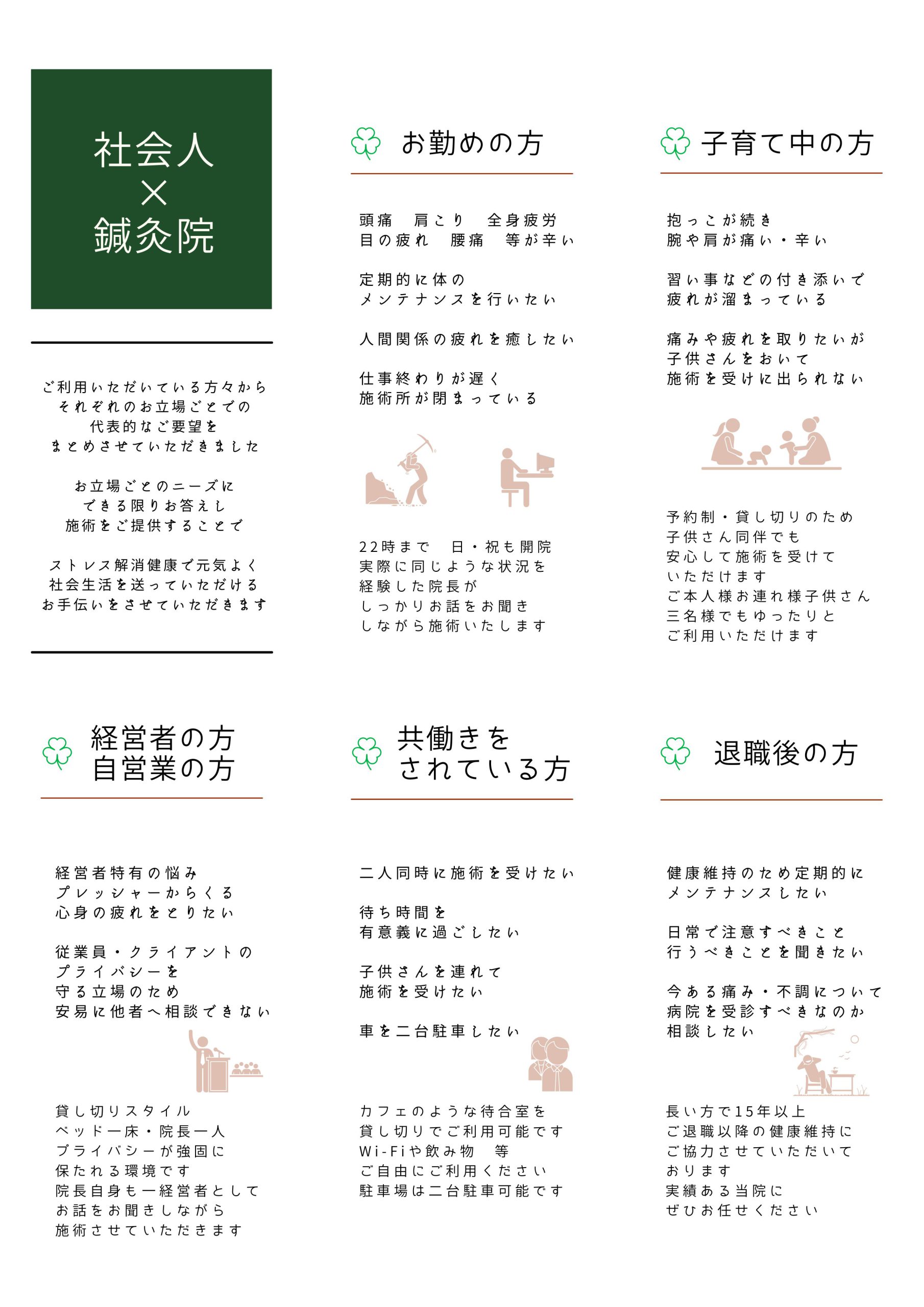 社会人
×
鍼灸院

ご利用いただいている方々から
それぞれのお立場ごとでの
代表的なご要望を
まとめさせていただきました

お立場ごとのニーズに
できる限りお答えし
施術をご提供することで

ストレス解消健康で元気よく
社会生活を送っていただける
お手伝いをさせていただきます

お勤めの方

頭痛　肩こり　全身疲労
目の疲れ　腰痛　等が辛い

定期的に体の
メンテナンスを行いたい

人間関係の疲れを癒したい

仕事終わりが遅く
施術所が閉まっている

22時まで　日・祝も開院
実際に同じような状況を
経験した院長が
しっかりお話をお聞き
しながら施術いたします

子育て中の方

抱っこが続き
腕や肩が痛い・辛い

習い事などの付き添いで
疲れが溜まっている

痛みや疲れを取りたいが
子供さんをおいて
施術を受けに出られない

予約制・貸し切りのため
子供さん同伴でも
安心して施術を受けて
いただけます
ご本人様お連れ様子供さん
三名様でもゆったりと
ご利用いただけます

経営者の方
自営業の方

経営者特有の悩み
プレッシャーからくる
心身の疲れをとりたい

従業員・クライアントの
プライバシーを
守る立場のため
安易に他者へ相談できない

貸し切りスタイル
ベッド一床・院長一人
プライバシーが強固に
保たれる環境です
院長自身も一経営者として
お話をお聞きしながら
施術させていただきます

共働きを
されている方

二人同時に施術を受けたい

待ち時間を
有意義に過ごしたい

子供さんを連れて
施術を受けたい

車を二台駐車したい

カフェのような待合室を
貸し切りでご利用可能です
Wi-Fiや飲み物　等
ご自由にご利用ください
駐車場は二台駐車可能です

退職後の方

健康維持のため定期的に
メンテナンスしたい

日常で注意すべきこと
行うべきことを聞きたい

今ある痛み・不調について
病院を受診すべきなのか
相談したい

長い方で15年以上
ご退職以降の健康維持に
ご協力させていただいて
おります
実績ある当院に
ぜひお任せください